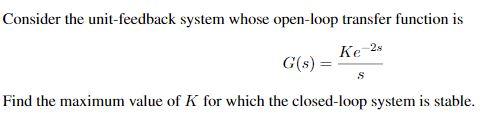 Consider the unit-feedback system whose open-loop transfer function is

$G(s) = \frac{Ke^{-2s}}{s}$

Find the maximum value of $K$ for which the closed-loop system is stable.